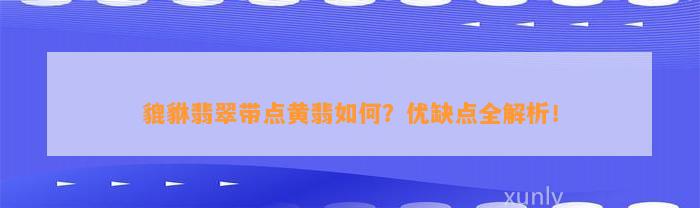 貔貅翡翠带点黄翡如何？优缺点全解析！

xunly